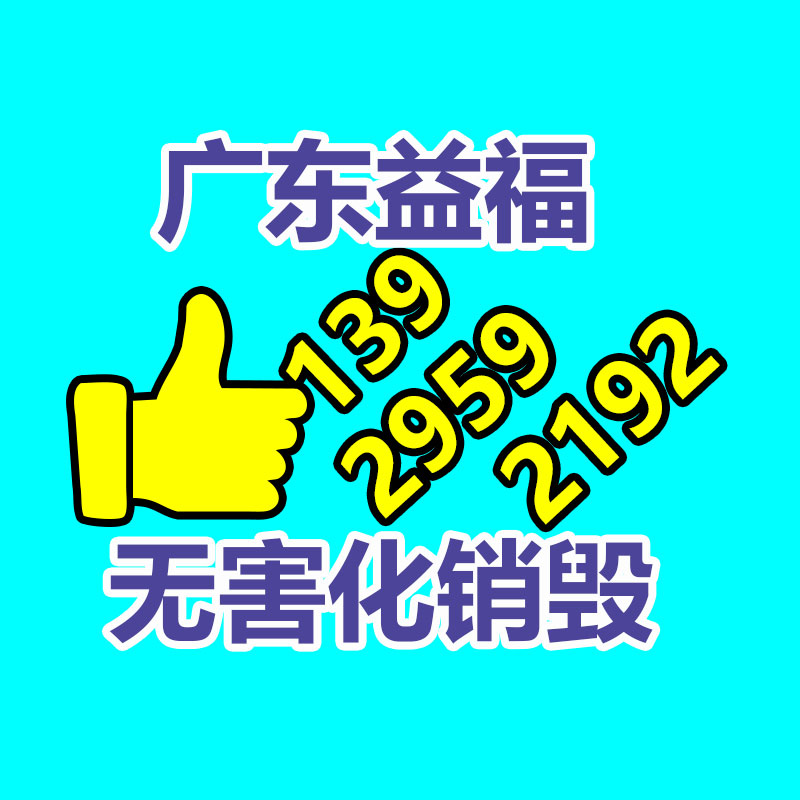 广东益福

139
2959
2192

无害化销毁